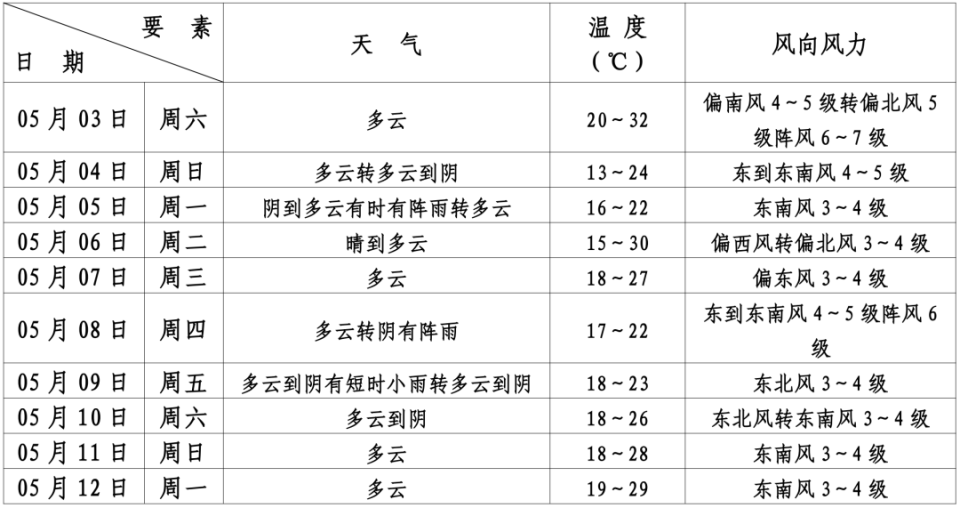 | 要素 日期 | | 天气 | 温度（℃） | 风向风力 |
|---|---|---|---|---|
| 05月03日 | 周六 | 多云 | 20～32 | 偏南风4～5级转偏北风5级阵风6～7级 |
| 05月04日 | 周日 | 多云转多云到阴 | 13～24 | 东到东南风4～5级 |
| 05月05日 | 周一 | 阴到多云有时有阵雨转多云 | 16～22 | 东南风3～4级 |
| 05月06日 | 周二 | 晴到多云 | 15～30 | 偏西风转偏北风3～4级 |
| 05月07日 | 周三 | 多云 | 18～27 | 偏东风3～4级 |
| 05月08日 | 周四 | 多云转阴有阵雨 | 17～22 | 东到东南风4～5级阵风6级 |
| 05月09日 | 周五 | 多云到阴有短时小雨转多云到阴 | 18～23 | 东北风3～4级 |
| 05月10日 | 周六 | 多云到阴 | 18～26 | 东北风转东南风3～4级 |
| 05月11日 | 周日 | 多云 | 18～28 | 东南风3～4级 |
| 05月12日 | 周一 | 多云 | 19～29 | 东南风3～4级 |